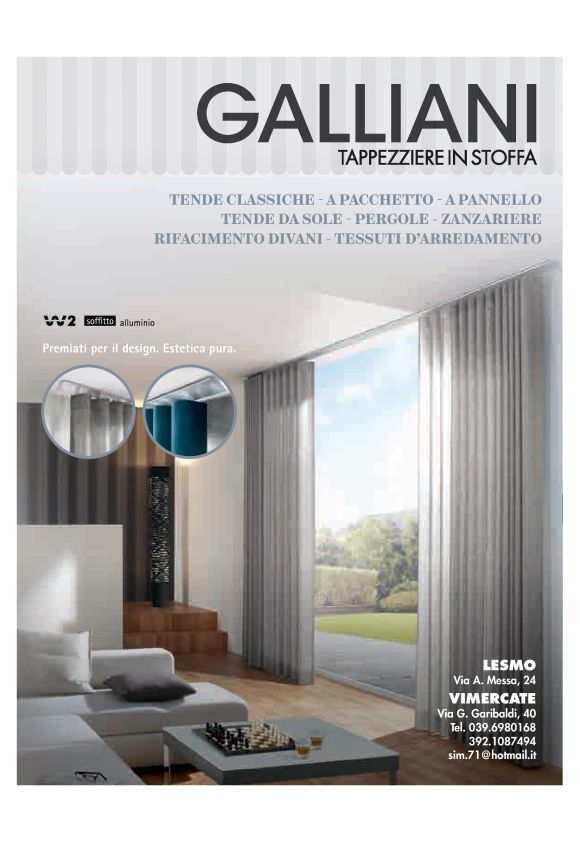 GALLIANI
TAPPEZZIERE IN STOFFA

TENDE CLASSICHE - A PACCHETTO - A PANNELLO
TENDE DA SOLE - PERGOLE - ZANZARIERE
RIFACIMENTO DIVANI - TESSUTI D'ARREDAMENTO

W2 soffitto alluminio

Premiati per il design. Estetica pura.

LESMO
Via A. Messa, 24
VIMERCATE
Via G. Garibaldi, 40
Tel. 039.6980168
392.1087494
sim.71@hotmail.it